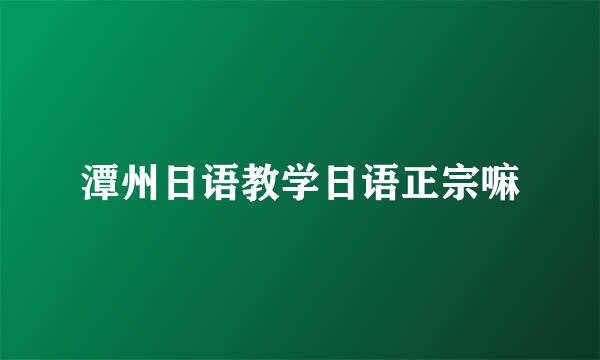 潭州日语教学日语正宗嘛